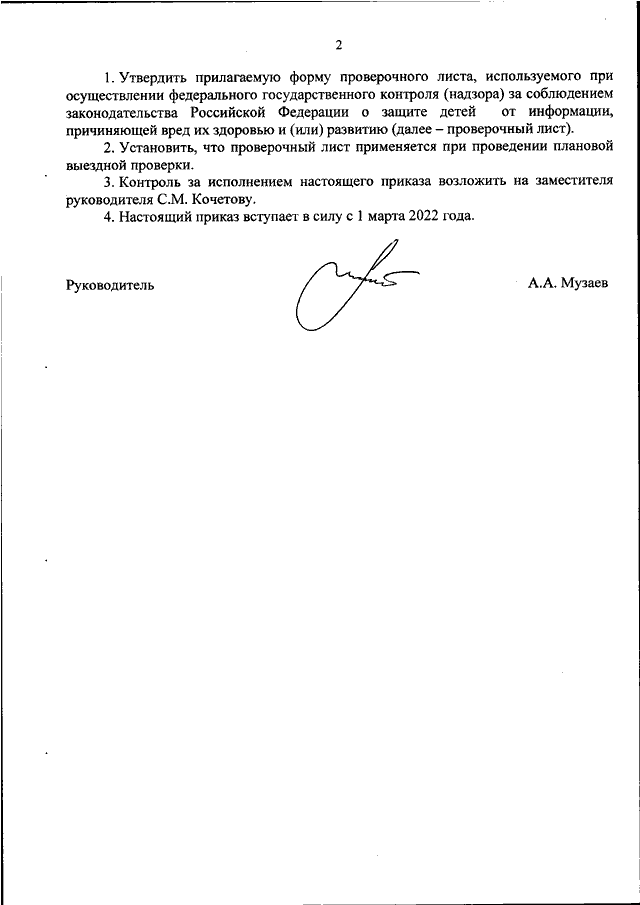 2

1. Утвердить прилагаемую форму проверочного листа, используемого при осуществлении федерального государственного контроля (надзора) за соблюдением законодательства Российской Федерации о защите детей от информации, причиняющей вред их здоровью и (или) развитию (далее – проверочный лист).

2. Установить, что проверочный лист применяется при проведении плановой выездной проверки.

3. Контроль за исполнением настоящего приказа возложить на заместителя руководителя С.М. Кочетову.

4. Настоящий приказ вступает в силу с 1 марта 2022 года.

Руководитель

А.А. Музаев